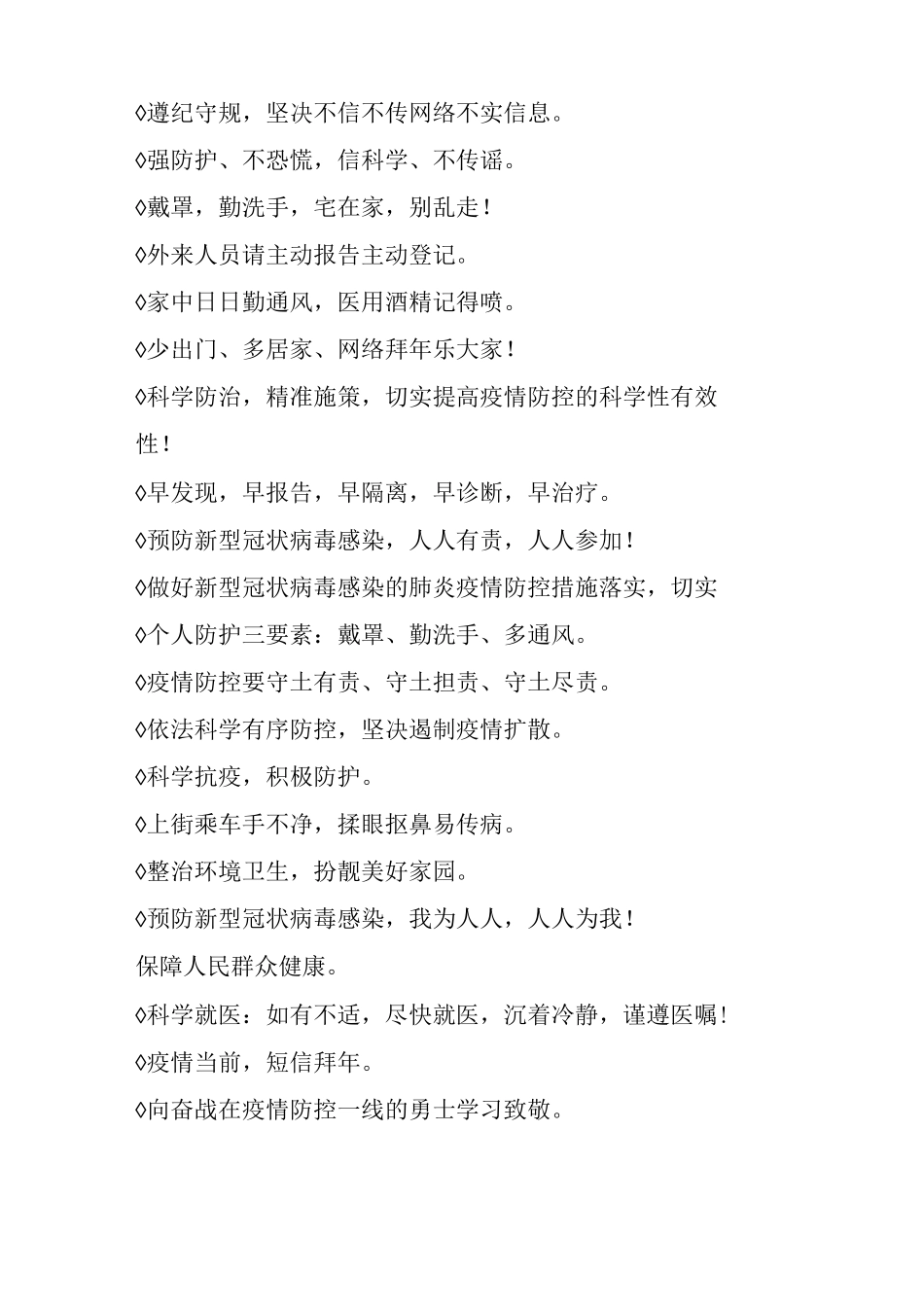 ◊遵纪守规，坚决不信不传网络不实信息。

◊强防护、不恐慌，信科学、不传谣。

◊戴罩，勤洗手，宅在家，别乱走！

◊外来人员请主动报告主动登记。

◊家中日日勤通风，医用酒精记得喷。

◊少出门、多居家、网络拜年乐大家！

◊科学防治，精准施策，切实提高疫情防控的科学性有效性！

◊早发现，早报告，早隔离，早诊断，早治疗。

◊预防新型冠状病毒感染，人人有责，人人参加！

◊做好新型冠状病毒感染的肺炎疫情防控措施落实，切实

◊个人防护三要素：戴罩、勤洗手、多通风。

◊疫情防控要守土有责、守土担责、守土尽责。

◊依法科学有序防控，坚决遏制疫情扩散。

◊科学抗疫，积极防护。

◊上街乘车手不净，揉眼抠鼻易传病。

◊整治环境卫生，扮靓美好家园。

◊预防新型冠状病毒感染，我为人人，人人为我！

保障人民群众健康。

◊科学就医：如有不适，尽快就医，沉着冷静，谨遵医嘱！

◊疫情当前，短信拜年。

◊向奋战在疫情防控一线的勇士学习致敬。